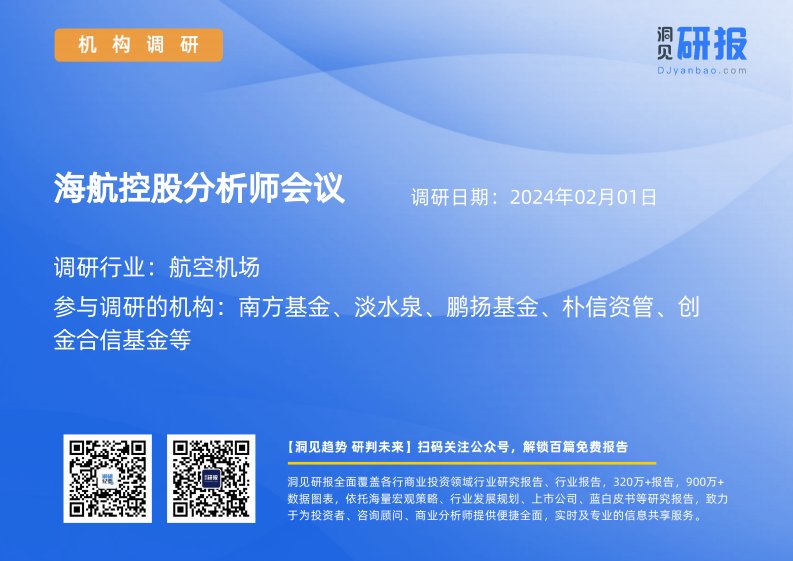 机构调研

洞见研报
DJyanbao.com

海航控股分析师会议

调研日期：2024年02月01日

调研行业：航空机场

参与调研的机构：南方基金、淡水泉、鹏扬基金、朴信资管、创金合信基金等

【洞见趋势 研判未来】扫码关注公众号，解锁百篇免费报告

洞见研报全面覆盖各行商业投资领域行业研究报告、行业报告，320万+报告，900万+数据图表，依托海量宏观策略、行业发展规划、上市公司、蓝白皮书等研究报告，致力于为投资者、咨询顾问、商业分析师提供便捷全面，实时及专业的信息共享服务。